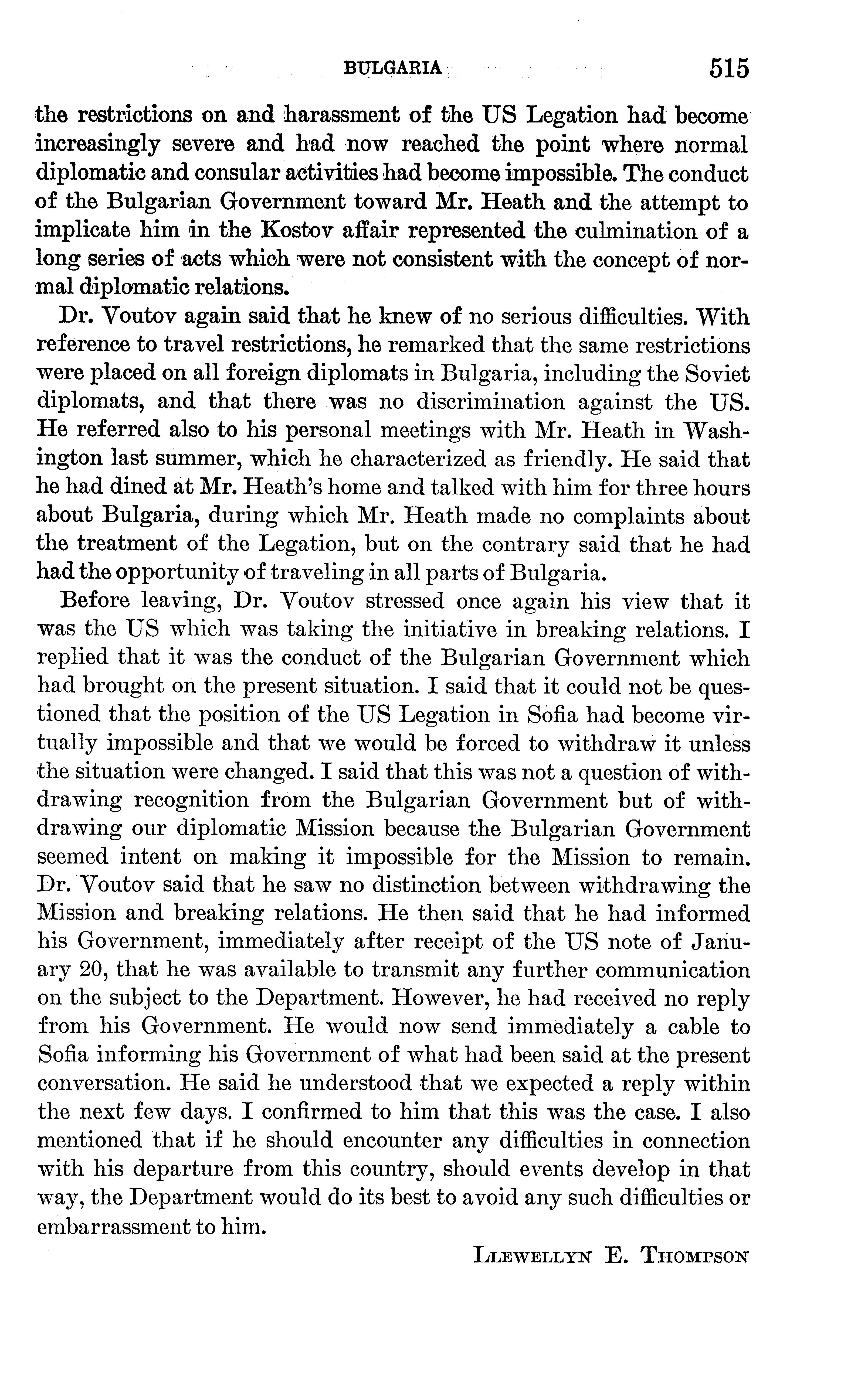 BULGARIA 515

the restrictions on and harassment of the US Legation had become increasingly severe and had now reached the point where normal diplomatic and consular activities had become impossible. The conduct of the Bulgarian Government toward Mr. Heath and the attempt to implicate him in the Kostov affair represented the culmination of a long series of acts which were not consistent with the concept of normal diplomatic relations.

Dr. Voutov again said that he knew of no serious difficulties. With reference to travel restrictions, he remarked that the same restrictions were placed on all foreign diplomats in Bulgaria, including the Soviet diplomats, and that there was no discrimination against the US. He referred also to his personal meetings with Mr. Heath in Washington last summer, which he characterized as friendly. He said that he had dined at Mr. Heath's home and talked with him for three hours about Bulgaria, during which Mr. Heath made no complaints about the treatment of the Legation, but on the contrary said that he had had the opportunity of traveling in all parts of Bulgaria.

Before leaving, Dr. Voutov stressed once again his view that it was the US which was taking the initiative in breaking relations. I replied that it was the conduct of the Bulgarian Government which had brought on the present situation. I said that it could not be questioned that the position of the US Legation in Sofia had become virtually impossible and that we would be forced to withdraw it unless the situation were changed. I said that this was not a question of withdrawing recognition from the Bulgarian Government but of withdrawing our diplomatic Mission because the Bulgarian Government seemed intent on making it impossible for the Mission to remain. Dr. Voutov said that he saw no distinction between withdrawing the Mission and breaking relations. He then said that he had informed his Government, immediately after receipt of the US note of January 20, that he was available to transmit any further communication on the subject to the Department. However, he had received no reply from his Government. He would now send immediately a cable to Sofia informing his Government of what had been said at the present conversation. He said he understood that we expected a reply within the next few days. I confirmed to him that this was the case. I also mentioned that if he should encounter any difficulties in connection with his departure from this country, should events develop in that way, the Department would do its best to avoid any such difficulties or embarrassment to him.

LLEWELLYN E. THOMPSON